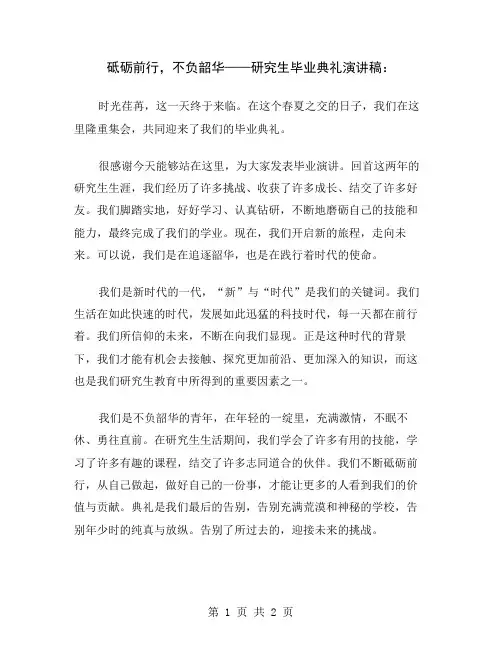 砥砺前行，不负韶华——研究生毕业典礼演讲稿：

时光荏苒，这一天终于来临。在这个春夏之交的日子，我们在这里隆重集会，共同迎来了我们的毕业典礼。

很感谢今天能够站在这里，为大家发表毕业演讲。回首这两年的研究生生涯，我们经历了许多挑战、收获了许多成长、结交了许多好友。我们脚踏实地，好好学习、认真钻研，不断地磨砺自己的技能和能力，最终完成了我们的学业。现在，我们开启新的旅程，走向未来。可以说，我们是在追逐韶华，也是在践行着时代的使命。

我们是新时代的一代，“新”与“时代”是我们的关键词。我们生活在如此快速的时代，发展如此迅猛的科技时代，每一天都在前行着。我们所信仰的未来，不断在向我们显现。正是这种时代的背景下，我们才能有机会去接触、探究更加前沿、更加深入的知识，而这也是我们研究生教育中所得到的重要因素之一。

我们是不负韶华的青年，在年轻的一绽里，充满激情，不眠不休、勇往直前。在研究生生活期间，我们学会了许多有用的技能，学习了许多有趣的课程，结交了许多志同道合的伙伴。我们不断砥砺前行，从自己做起，做好自己的一份事，才能让更多的人看到我们的价值与贡献。典礼是我们最后的告别，告别充满荒漠和神秘的学校，告别年少时的纯真与放纵。告别了所过去的，迎接未来的挑战。

第 1 页 共 2 页